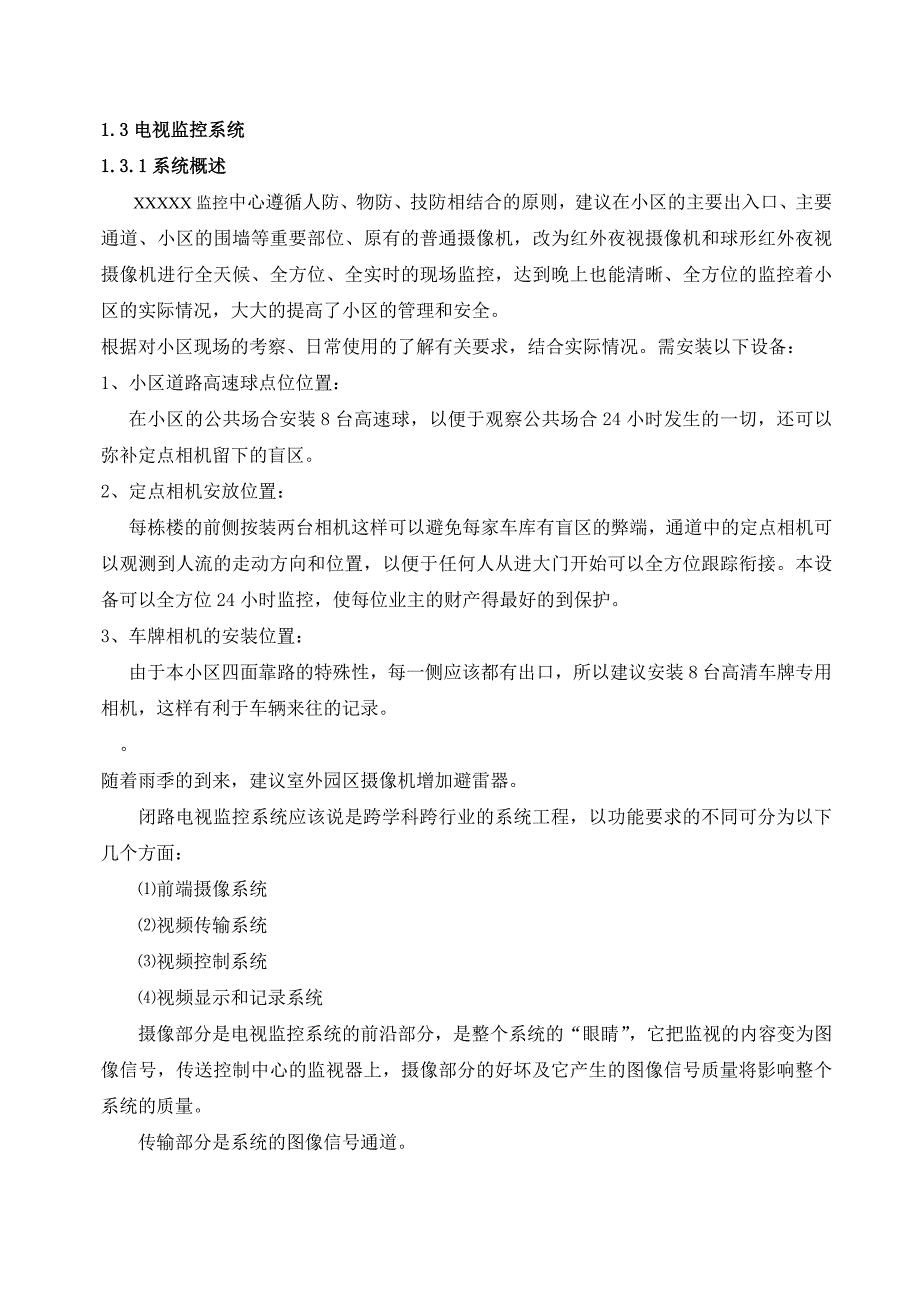 1.3 电视监控系统

1.3.1 系统概述

XXXXX 监控中心遵循人防、物防、技防相结合的原则，建议在小区的主要出入口、主要通道、小区的围墙等重要部位、原有的普通摄像机，改为红外夜视摄像机和球形红外夜视摄像机进行全天候、全方位、全实时的现场监控，达到晚上也能清晰、全方位的监控着小区的实际情况，大大的提高了小区的管理和安全。

根据对小区现场的考察、日常使用的了解有关要求，结合实际情况。需安装以下设备：

1、小区道路高速球点位位置：

在小区的公共场合安装 8 台高速球，以便于观察公共场合 24 小时发生的一切，还可以弥补定点相机留下的盲区。

2、定点相机安放位置：

每栋楼的前侧按装两台相机这样可以避免每家车库有盲区的弊端，通道中的定点相机可以观测到人流的走动方向和位置，以便于任何人从进大门开始可以全方位跟踪衔接。本设备可以全方位 24 小时监控，使每位业主的财产得最好的到保护。

3、车牌相机的安装位置：

由于本小区四面靠路的特殊性，每一侧应该都有出口，所以建议安装 8 台高清车牌专用相机，这样有利于车辆来往的记录。

。

随着雨季的到来，建议室外园区摄像机增加避雷器。

闭路电视监控系统应该说是跨学科跨行业的系统工程，以功能要求的不同可分为以下几个方面：

⑴前端摄像系统

⑵视频传输系统

⑶视频控制系统

⑷视频显示和记录系统

摄像部分是电视监控系统的前沿部分，是整个系统的“眼睛”，它把监视的内容变为图像信号，传送控制中心的监视器上，摄像部分的好坏及它产生的图像信号质量将影响整个系统的质量。

传输部分是系统的图像信号通道。